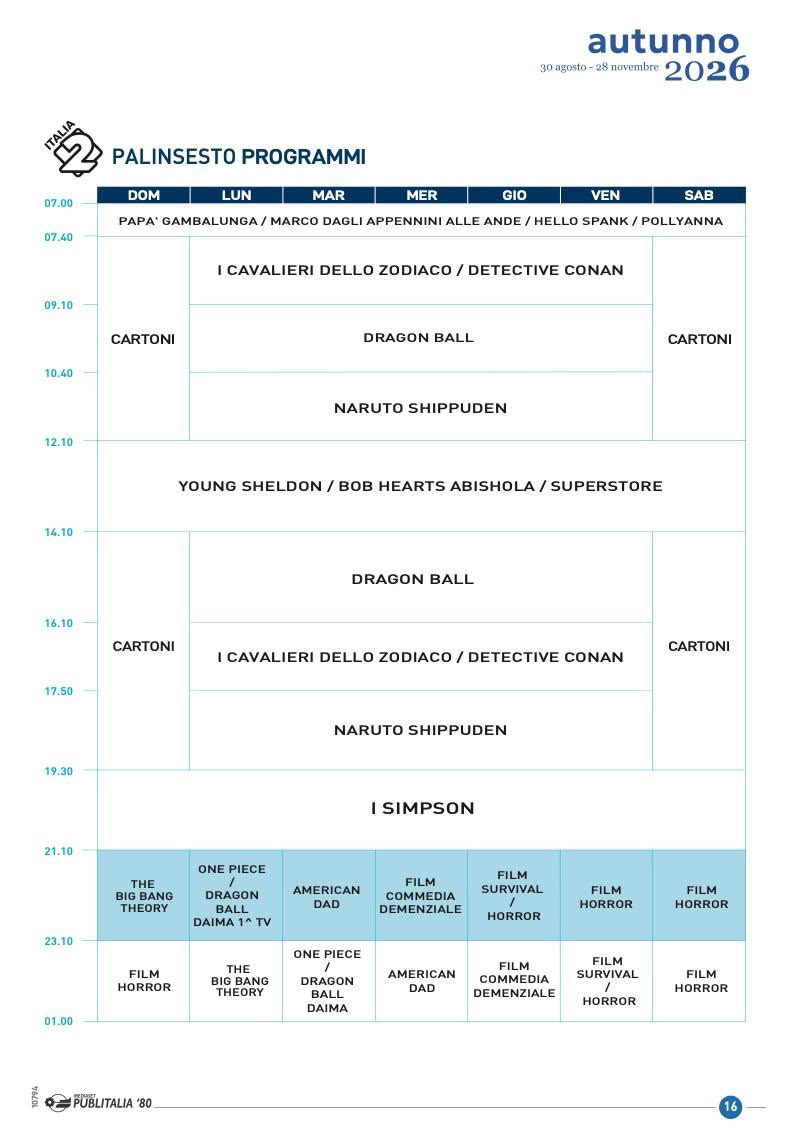 autunno
30 agosto - 28 novembre 2026

ITALIA 2 PALINSESTO PROGRAMMI

| | DOM | LUN | MAR | MER | GIO | VEN | SAB |
|---|---|---|---|---|---|---|---|
| 07.00 | PAPA' GAMBALUNGA / MARCO DAGLI APPENNINI ALLE ANDE / HELLO SPANK / POLLYANNA | | | | | | |
| 07.40 | CARTONI | I CAVALIERI DELLO ZODIACO / DETECTIVE CONAN | | | | | CARTONI |
| 09.10 | | DRAGON BALL | | | | | |
| 10.40 | | NARUTO SHIPPUDEN | | | | | |
| 12.10 | YOUNG SHELDON / BOB HEARTS ABISHOLA / SUPERSTORE | | | | | | |
| 14.10 | CARTONI | DRAGON BALL | | | | | CARTONI |
| 16.10 | | I CAVALIERI DELLO ZODIACO / DETECTIVE CONAN | | | | | |
| 17.50 | | NARUTO SHIPPUDEN | | | | | |
| 19.30 | I SIMPSON | | | | | | |
| 21.10 | THE BIG BANG THEORY | ONE PIECE / DRAGON BALL DAIMA 1^ TV | AMERICAN DAD | FILM COMMEDIA DEMENZIALE | FILM SURVIVAL / HORROR | FILM HORROR | FILM HORROR |
| 23.10 | FILM HORROR | THE BIG BANG THEORY | ONE PIECE / DRAGON BALL DAIMA | AMERICAN DAD | FILM COMMEDIA DEMENZIALE | FILM SURVIVAL / HORROR | FILM HORROR |
| 01.00 | | | | | | | |

10794
MEDIASET PUBLITALIA '80
16